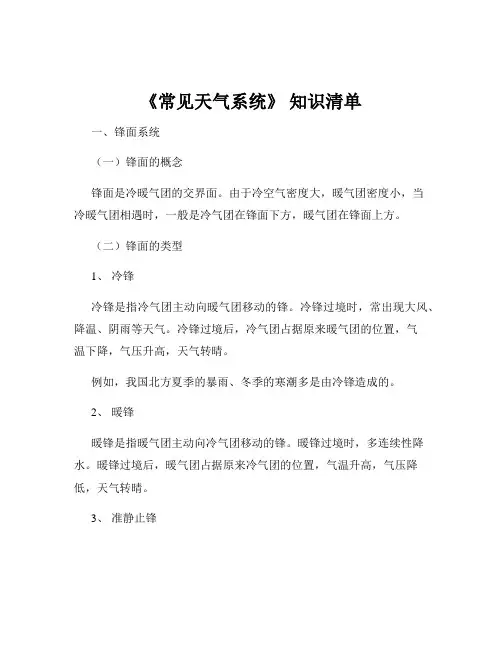 《常见天气系统》 知识清单

一、锋面系统

（一）锋面的概念

锋面是冷暖气团的交界面。由于冷空气密度大，暖气团密度小，当冷暖气团相遇时，一般是冷气团在锋面下方，暖气团在锋面上方。

（二）锋面的类型

1、 冷锋

冷锋是指冷气团主动向暖气团移动的锋。冷锋过境时，常出现大风、降温、阴雨等天气。冷锋过境后，冷气团占据原来暖气团的位置，气温下降，气压升高，天气转晴。

例如，我国北方夏季的暴雨、冬季的寒潮多是由冷锋造成的。

2、 暖锋

暖锋是指暖气团主动向冷气团移动的锋。暖锋过境时，多连续性降水。暖锋过境后，暖气团占据原来冷气团的位置，气温升高，气压降低，天气转晴。

3、 准静止锋